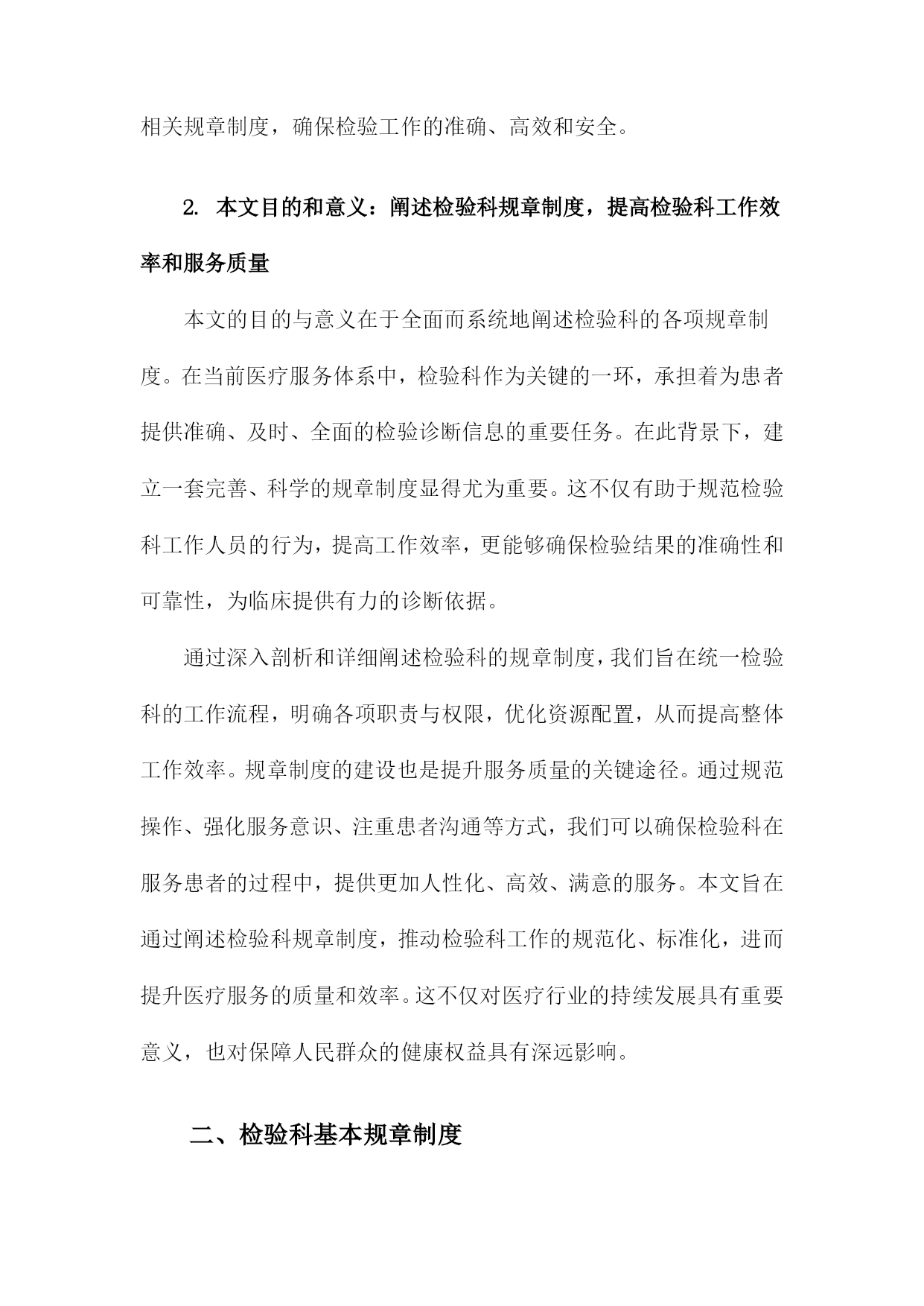 相关规章制度，确保检验工作的准确、高效和安全。

2. 本文目的和意义：阐述检验科规章制度，提高检验科工作效率和服务质量

本文的目的与意义在于全面而系统地阐述检验科的各项规章制度。在当前医疗服务体系中，检验科作为关键的一环，承担着为患者提供准确、及时、全面的检验诊断信息的重要任务。在此背景下，建立一套完善、科学的规章制度显得尤为重要。这不仅有助于规范检验科工作人员的行为，提高工作效率，更能够确保检验结果的准确性和可靠性，为临床提供有力的诊断依据。

通过深入剖析和详细阐述检验科的规章制度，我们旨在统一检验科的工作流程，明确各项职责与权限，优化资源配置，从而提高整体工作效率。规章制度的建设也是提升服务质量的关键途径。通过规范操作、强化服务意识、注重患者沟通等方式，我们可以确保检验科在服务患者的过程中，提供更加人性化、高效、满意的服务。本文旨在通过阐述检验科规章制度，推动检验科工作的规范化、标准化，进而提升医疗服务的质量和效率。这不仅对医疗行业的持续发展具有重要意义，也对保障人民群众的健康权益具有深远影响。

二、检验科基本规章制度